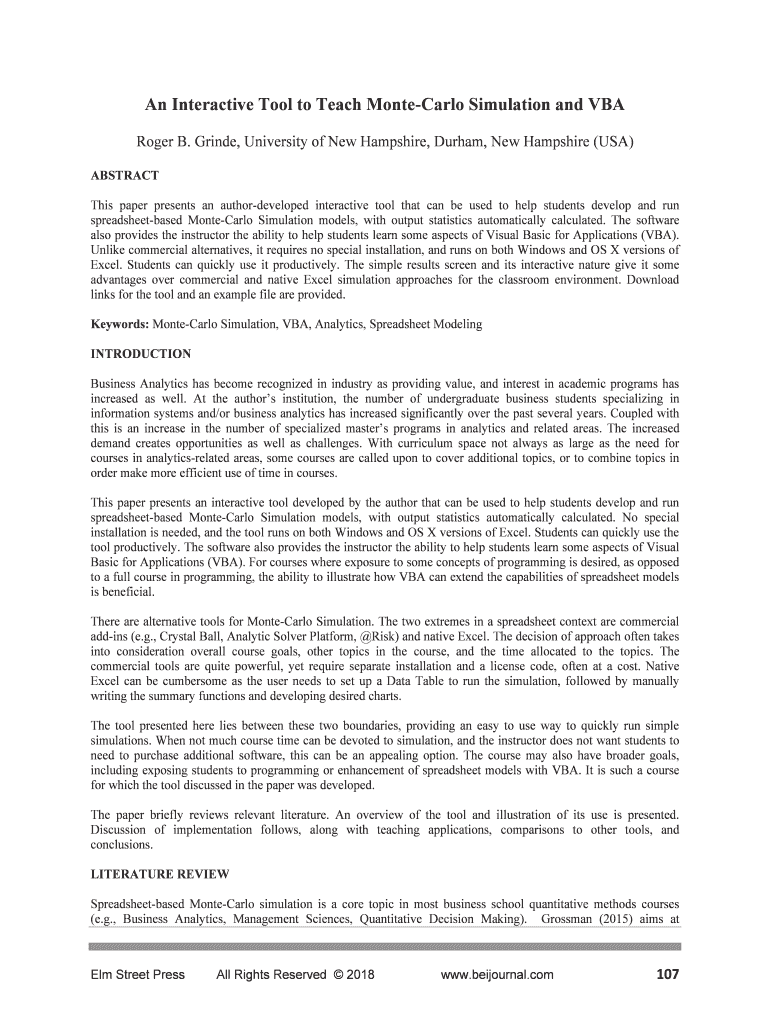 An Interactive Tool to Teach Monte-Carlo Simulation and VBA

Roger B. Grinde, University of New Hampshire, Durham, New Hampshire (USA)

ABSTRACT

This paper presents an author-developed interactive tool that can be used to help students develop and run spreadsheet-based Monte-Carlo Simulation models, with output statistics automatically calculated. The software also provides the instructor the ability to help students learn some aspects of Visual Basic for Applications (VBA). Unlike commercial alternatives, it requires no special installation, and runs on both Windows and OS X versions of Excel. Students can quickly use it productively. The simple results screen and its interactive nature give it some advantages over commercial and native Excel simulation approaches for the classroom environment. Download links for the tool and an example file are provided.

Keywords: Monte-Carlo Simulation, VBA, Analytics, Spreadsheet Modeling

INTRODUCTION

Business Analytics has become recognized in industry as providing value, and interest in academic programs has increased as well. At the author's institution, the number of undergraduate business students specializing in information systems and/or business analytics has increased significantly over the past several years. Coupled with this is an increase in the number of specialized master's programs in analytics and related areas. The increased demand creates opportunities as well as challenges. With curriculum space not always as large as the need for courses in analytics-related areas, some courses are called upon to cover additional topics, or to combine topics in order make more efficient use of time in courses.

This paper presents an interactive tool developed by the author that can be used to help students develop and run spreadsheet-based Monte-Carlo Simulation models, with output statistics automatically calculated. No special installation is needed, and the tool runs on both Windows and OS X versions of Excel. Students can quickly use the tool productively. The software also provides the instructor the ability to help students learn some aspects of Visual Basic for Applications (VBA). For courses where exposure to some concepts of programming is desired, as opposed to a full course in programming, the ability to illustrate how VBA can extend the capabilities of spreadsheet models is beneficial.

There are alternative tools for Monte-Carlo Simulation. The two extremes in a spreadsheet context are commercial add-ins (e.g., Crystal Ball, Analytic Solver Platform, @Risk) and native Excel. The decision of approach often takes into consideration overall course goals, other topics in the course, and the time allocated to the topics. The commercial tools are quite powerful, yet require separate installation and a license code, often at a cost. Native Excel can be cumbersome as the user needs to set up a Data Table to run the simulation, followed by manually writing the summary functions and developing desired charts.

The tool presented here lies between these two boundaries, providing an easy to use way to quickly run simple simulations. When not much course time can be devoted to simulation, and the instructor does not want students to need to purchase additional software, this can be an appealing option. The course may also have broader goals, including exposing students to programming or enhancement of spreadsheet models with VBA. It is such a course for which the tool discussed in the paper was developed.

The paper briefly reviews relevant literature. An overview of the tool and illustration of its use is presented. Discussion of implementation follows, along with teaching applications, comparisons to other tools, and conclusions.

LITERATURE REVIEW

Spreadsheet-based Monte-Carlo simulation is a core topic in most business school quantitative methods courses (e.g., Business Analytics, Management Sciences, Quantitative Decision Making). Grossman (2015) aims at

Elm Street Press All Rights Reserved © 2018 www.beijournal.com 107